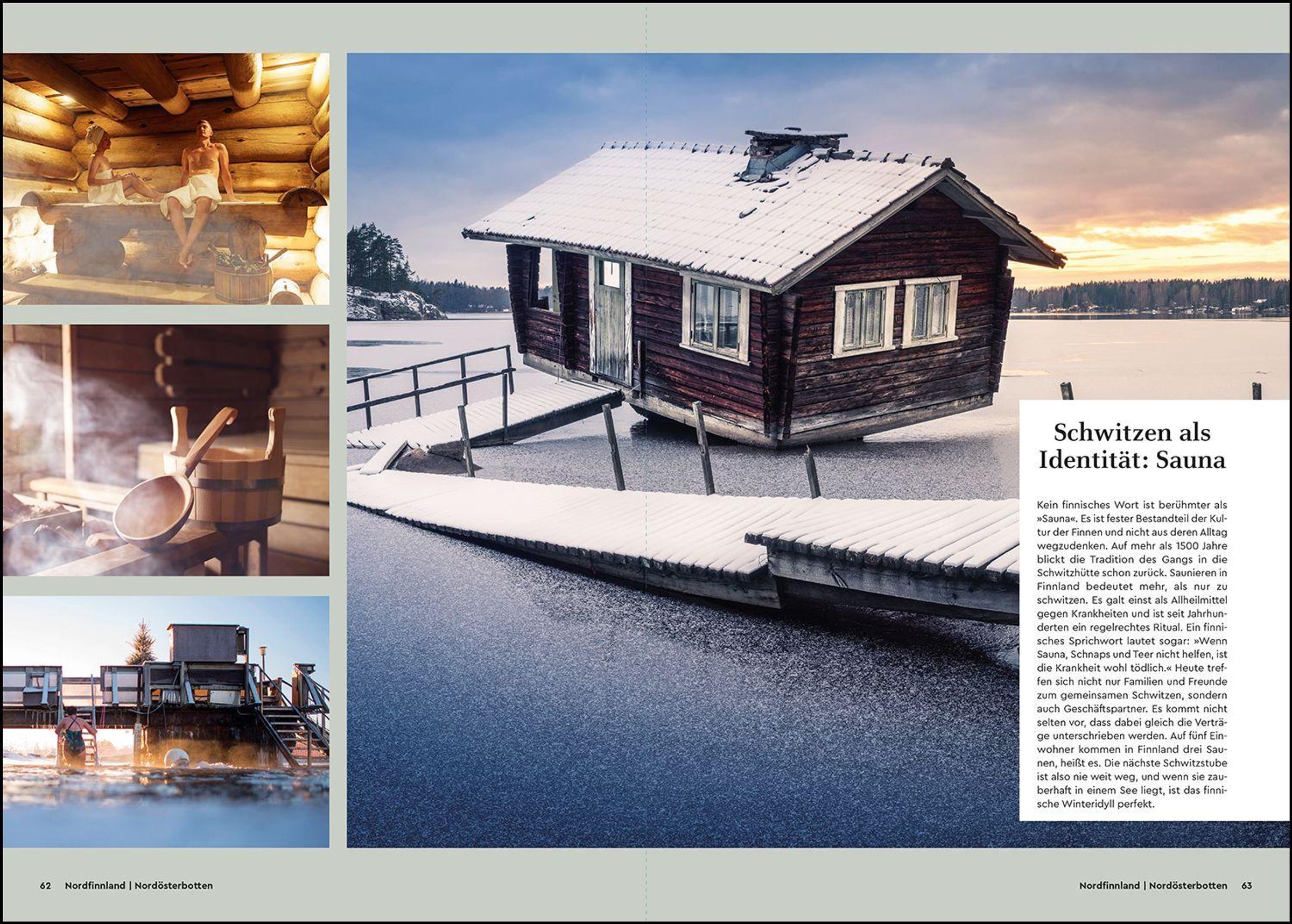 Schwitzen als Identität: Sauna

Kein finnisches Wort ist berühmter als »Sauna«. Es ist fester Bestandteil der Kultur der Finnen und nicht aus deren Alltag wegzudenken. Auf mehr als 1500 Jahre blickt die Tradition des Gangs in die Schwitzhütte schon zurück. Saunieren in Finnland bedeutet mehr, als nur zu schwitzen. Es galt einst als Allheilmittel gegen Krankheiten und ist seit Jahrhunderten ein regelrechtes Ritual. Ein finnisches Sprichwort lautet sogar: »Wenn Sauna, Schnaps und Teer nicht helfen, ist die Krankheit wohl tödlich.« Heute treffen sich nicht nur Familien und Freunde zum gemeinsamen Schwitzen, sondern auch Geschäftspartner. Es kommt nicht selten vor, dass dabei gleich die Verträge unterschrieben werden. Auf fünf Einwohner kommen in Finnland drei Saunen, heißt es. Die nächste Schwitzstube ist also nie weit weg, und wenn sie zauberhaft in einem See liegt, ist das finnische Winteridyll perfekt.

62 Nordfinnland | Nordösterbotten

Nordfinnland | Nordösterbotten 63